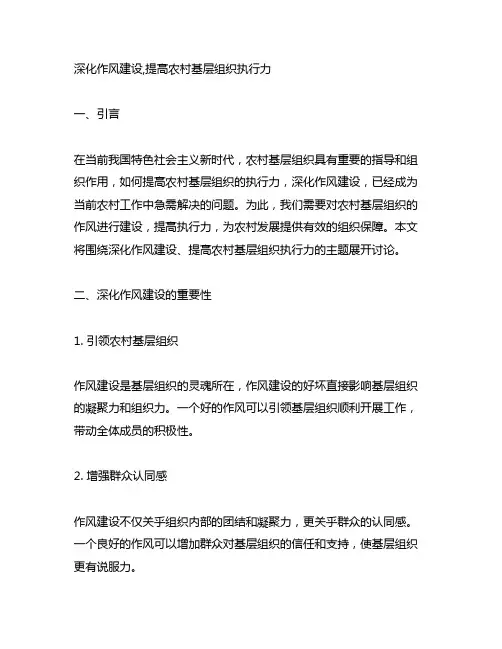 深化作风建设,提高农村基层组织执行力

一、引言

在当前我国特色社会主义新时代，农村基层组织具有重要的指导和组织作用，如何提高农村基层组织的执行力，深化作风建设，已经成为当前农村工作中急需解决的问题。为此，我们需要对农村基层组织的作风进行建设，提高执行力，为农村发展提供有效的组织保障。本文将围绕深化作风建设、提高农村基层组织执行力的主题展开讨论。

二、深化作风建设的重要性

1. 引领农村基层组织

作风建设是基层组织的灵魂所在，作风建设的好坏直接影响基层组织的凝聚力和组织力。一个好的作风可以引领基层组织顺利开展工作，带动全体成员的积极性。

2. 增强群众认同感

作风建设不仅关乎组织内部的团结和凝聚力，更关乎群众的认同感。一个良好的作风可以增加群众对基层组织的信任和支持，使基层组织更有说服力。